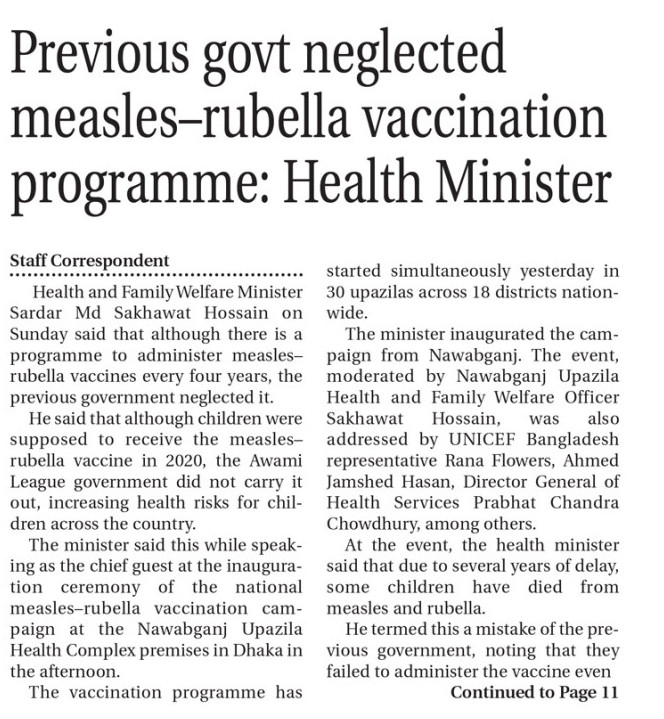 Previous govt neglected measles–rubella vaccination programme: Health Minister

Staff Correspondent

Health and Family Welfare Minister Sardar Md Sakhawat Hossain on Sunday said that although there is a programme to administer measles–rubella vaccines every four years, the previous government neglected it.

He said that although children were supposed to receive the measles–rubella vaccine in 2020, the Awami League government did not carry it out, increasing health risks for children across the country.

The minister said this while speaking as the chief guest at the inauguration ceremony of the national measles–rubella vaccination campaign at the Nawabganj Upazila Health Complex premises in Dhaka in the afternoon.

The vaccination programme has started simultaneously yesterday in 30 upazilas across 18 districts nationwide.

The minister inaugurated the campaign from Nawabganj. The event, moderated by Nawabganj Upazila Health and Family Welfare Officer Sakhawat Hossain, was also addressed by UNICEF Bangladesh representative Rana Flowers, Ahmed Jamshed Hasan, Director General of Health Services Prabhat Chandra Chowdhury, among others.

At the event, the health minister said that due to several years of delay, some children have died from measles and rubella.

He termed this a mistake of the previous government, noting that they failed to administer the vaccine even

Continued to Page 11